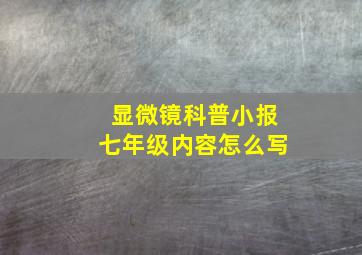 显微镜科普小报
七年级内容怎么写